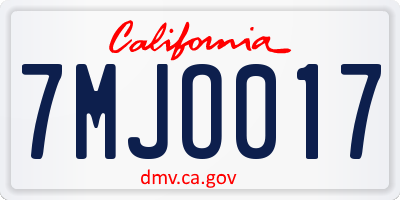 California

7MJ0017

dmv.ca.gov